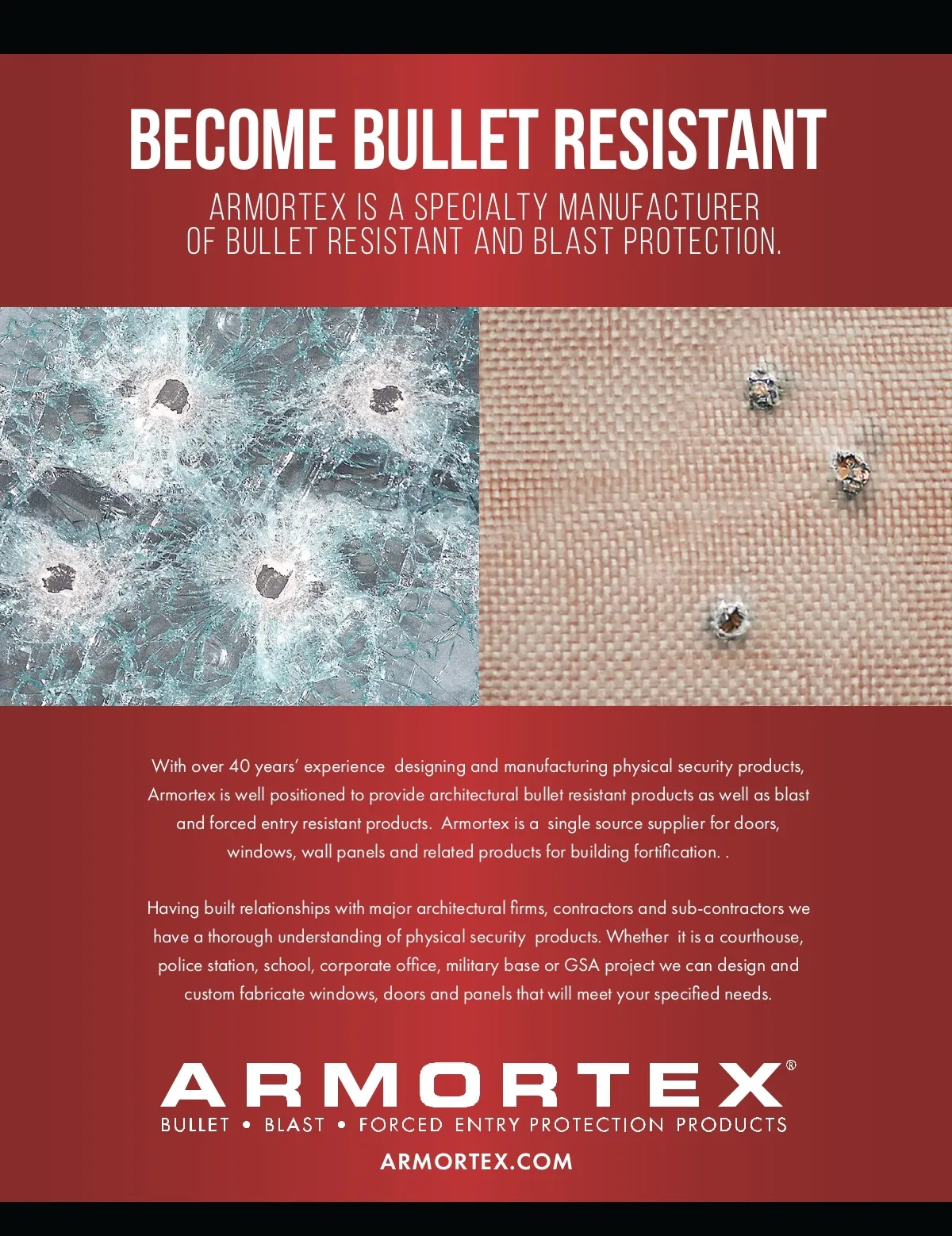 BECOME BULLET RESISTANT

ARMORTEX IS A SPECIALTY MANUFACTURER OF BULLET RESISTANT AND BLAST PROTECTION.

With over 40 years' experience designing and manufacturing physical security products, Armortex is well positioned to provide architectural bullet resistant products as well as blast and forced entry resistant products. Armortex is a single source supplier for doors, windows, wall panels and related products for building fortification. .

Having built relationships with major architectural firms, contractors and sub-contractors we have a thorough understanding of physical security products. Whether it is a courthouse, police station, school, corporate office, military base or GSA project we can design and custom fabricate windows, doors and panels that will meet your specified needs.

ARMORTEX®
BULLET • BLAST • FORCED ENTRY PROTECTION PRODUCTS
ARMORTEX.COM